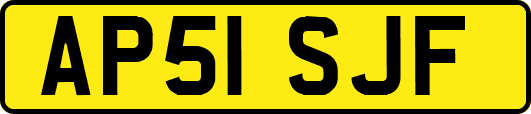 AP51 SJF